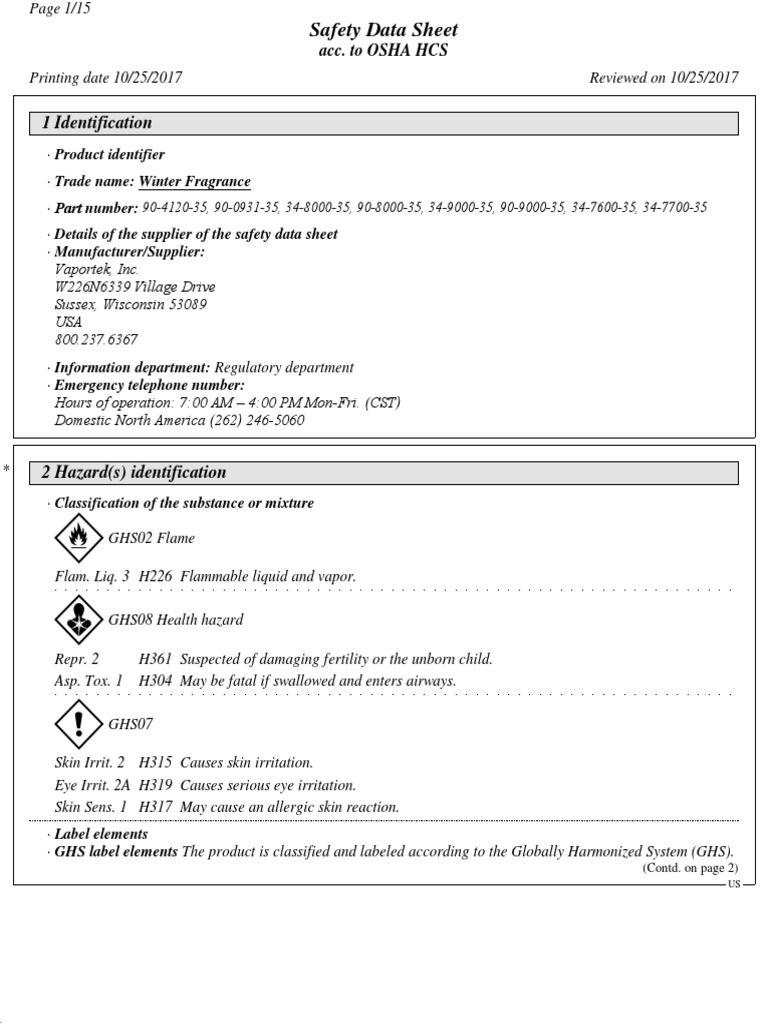 Page 1/15

Safety Data Sheet
acc. to OSHA HCS

Printing date 10/25/2017

Reviewed on 10/25/2017

1 Identification

· Product identifier

· Trade name: Winter Fragrance

· Part number: 90-4120-35, 90-0931-35, 34-8000-35, 90-8000-35, 34-9000-35, 90-9000-35, 34-7600-35, 34-7700-35

· Details of the supplier of the safety data sheet
· Manufacturer/Supplier:
Vaportek, Inc.
W226N6339 Village Drive
Sussex, Wisconsin 53089
USA
800.237.6367

· Information department: Regulatory department
· Emergency telephone number:
Hours of operation: 7:00 AM – 4:00 PM Mon-Fri. (CST)
Domestic North America (262) 246-5060

*

2 Hazard(s) identification

· Classification of the substance or mixture

GHS02 Flame

Flam. Liq. 3 H226 Flammable liquid and vapor.

GHS08 Health hazard

Repr. 2 H361 Suspected of damaging fertility or the unborn child.
Asp. Tox. 1 H304 May be fatal if swallowed and enters airways.

GHS07

Skin Irrit. 2 H315 Causes skin irritation.
Eye Irrit. 2A H319 Causes serious eye irritation.
Skin Sens. 1 H317 May cause an allergic skin reaction.

· Label elements
· GHS label elements The product is classified and labeled according to the Globally Harmonized System (GHS).

(Contd. on page 2)

US